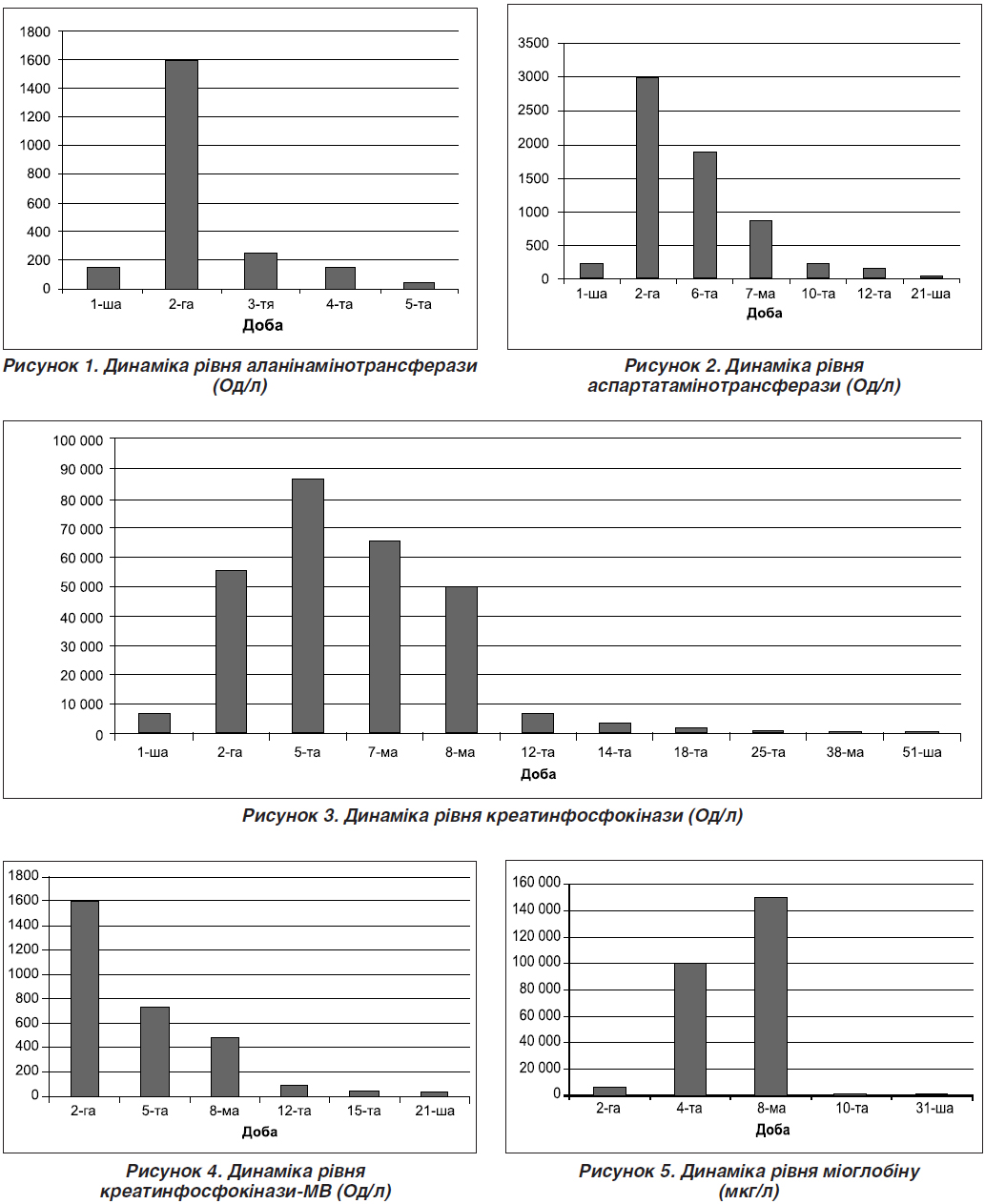 1800
1600
1400
1200
1000
800
600
400
200
0

1-ша 2-га 3-тя 4-та 5-та
Доба

Рисунок 1. Динаміка рівня аланінамінотрансферази (Од/л)

3500
3000
2500
2000
1500
1000
500
0

1-ша 2-га 6-та 7-ма 10-та 12-та 21-ша
Доба

Рисунок 2. Динаміка рівня аспартатамінотрансферази (Од/л)

100 000
90 000
80 000
70 000
60 000
50 000
40 000
30 000
20 000
10 000
0

1-ша 2-га 5-та 7-ма 8-ма 12-та 14-та 18-та 25-та 38-ма 51-ша
Доба

Рисунок 3. Динаміка рівня креатинфосфокінази (Од/л)

1800
1600
1400
1200
1000
800
600
400
200
0

2-га 5-та 8-ма 12-та 15-та 21-ша
Доба

Рисунок 4. Динаміка рівня креатинфосфокінази-МВ (Од/л)

160 000
140 000
120 000
100 000
80 000
60 000
40 000
20 000
0

2-га 4-та 8-ма 10-та 31-ша
Доба

Рисунок 5. Динаміка рівня міоглобіну (мкг/л)